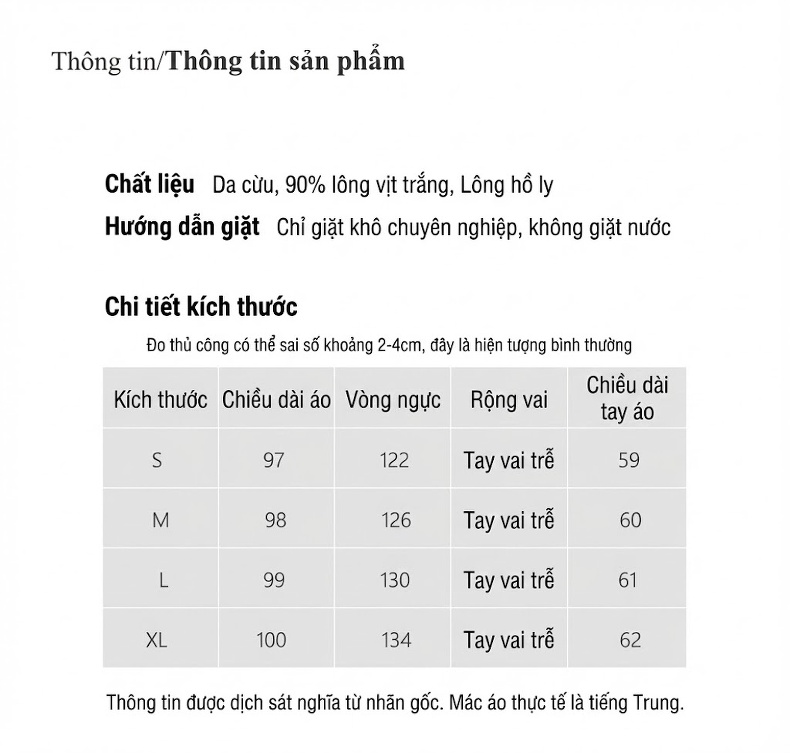 Thông tin/Thông tin sản phẩm

Chất liệu Da cừu, 90% lông vịt trắng, Lông hồ ly
Hướng dẫn giặt Chỉ giặt khô chuyên nghiệp, không giặt nước

Chi tiết kích thước
Đo thủ công có thể sai số khoảng 2-4cm, đây là hiện tượng bình thường

| Kích thước | Chiều dài áo | Vòng ngực | Rộng vai | Chiều dài tay áo |
|---|---|---|---|---|
| S | 97 | 122 | Tay vai trễ | 59 |
| M | 98 | 126 | Tay vai trễ | 60 |
| L | 99 | 130 | Tay vai trễ | 61 |
| XL | 100 | 134 | Tay vai trễ | 62 |

Thông tin được dịch sát nghĩa từ nhãn gốc. Mác áo thực tế là tiếng Trung.